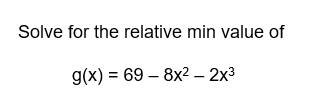 Solve for the relative min value of

$g(x) = 69 - 8x^2 - 2x^3$